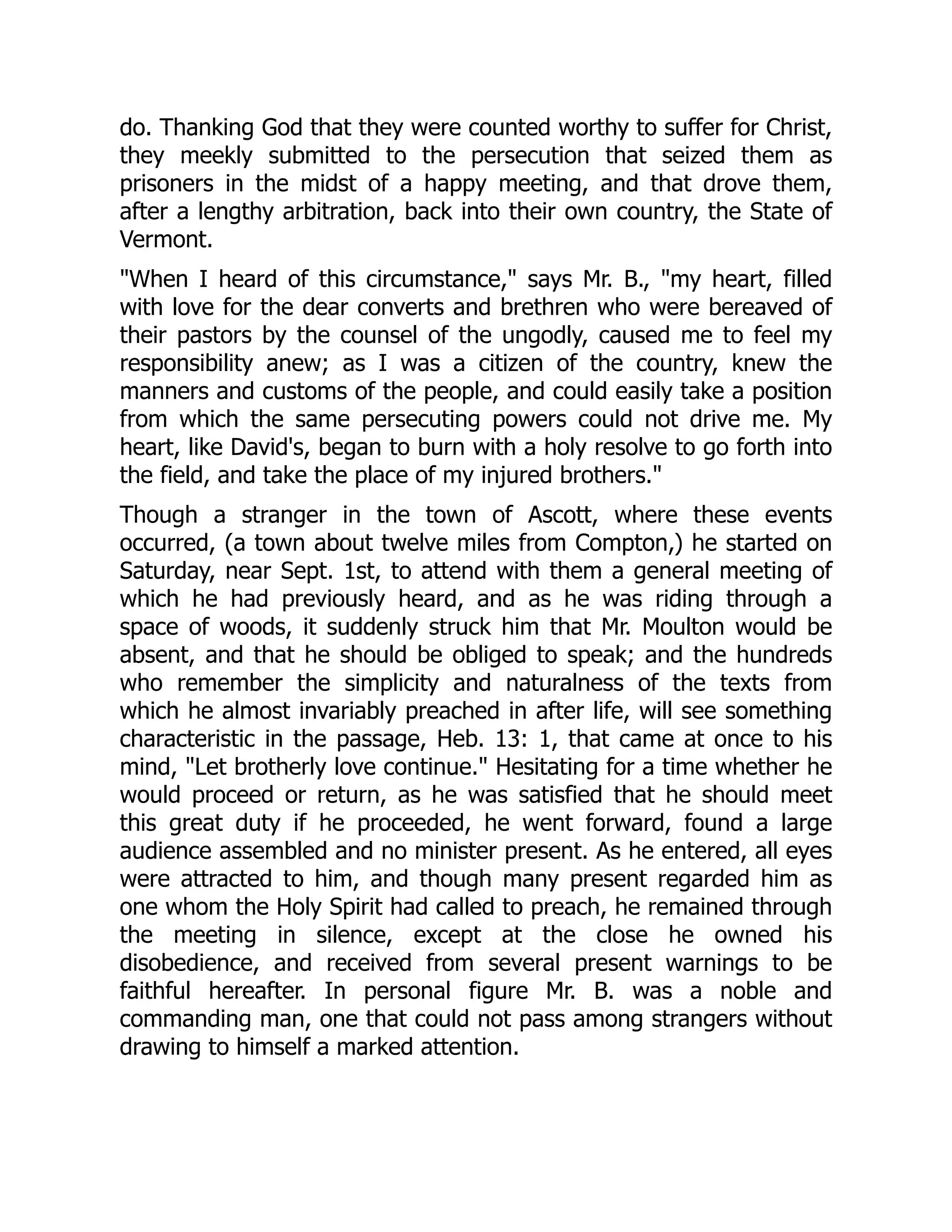 do. Thanking God that they were counted worthy to suffer for Christ, they meekly submitted to the persecution that seized them as prisoners in the midst of a happy meeting, and that drove them, after a lengthy arbitration, back into their own country, the State of Vermont.

"When I heard of this circumstance," says Mr. B., "my heart, filled with love for the dear converts and brethren who were bereaved of their pastors by the counsel of the ungodly, caused me to feel my responsibility anew; as I was a citizen of the country, knew the manners and customs of the people, and could easily take a position from which the same persecuting powers could not drive me. My heart, like David's, began to burn with a holy resolve to go forth into the field, and take the place of my injured brothers."

Though a stranger in the town of Ascott, where these events occurred, (a town about twelve miles from Compton,) he started on Saturday, near Sept. 1st, to attend with them a general meeting of which he had previously heard, and as he was riding through a space of woods, it suddenly struck him that Mr. Moulton would be absent, and that he should be obliged to speak; and the hundreds who remember the simplicity and naturalness of the texts from which he almost invariably preached in after life, will see something characteristic in the passage, Heb. 13: 1, that came at once to his mind, "Let brotherly love continue." Hesitating for a time whether he would proceed or return, as he was satisfied that he should meet this great duty if he proceeded, he went forward, found a large audience assembled and no minister present. As he entered, all eyes were attracted to him, and though many present regarded him as one whom the Holy Spirit had called to preach, he remained through the meeting in silence, except at the close he owned his disobedience, and received from several present warnings to be faithful hereafter. In personal figure Mr. B. was a noble and commanding man, one that could not pass among strangers without drawing to himself a marked attention.